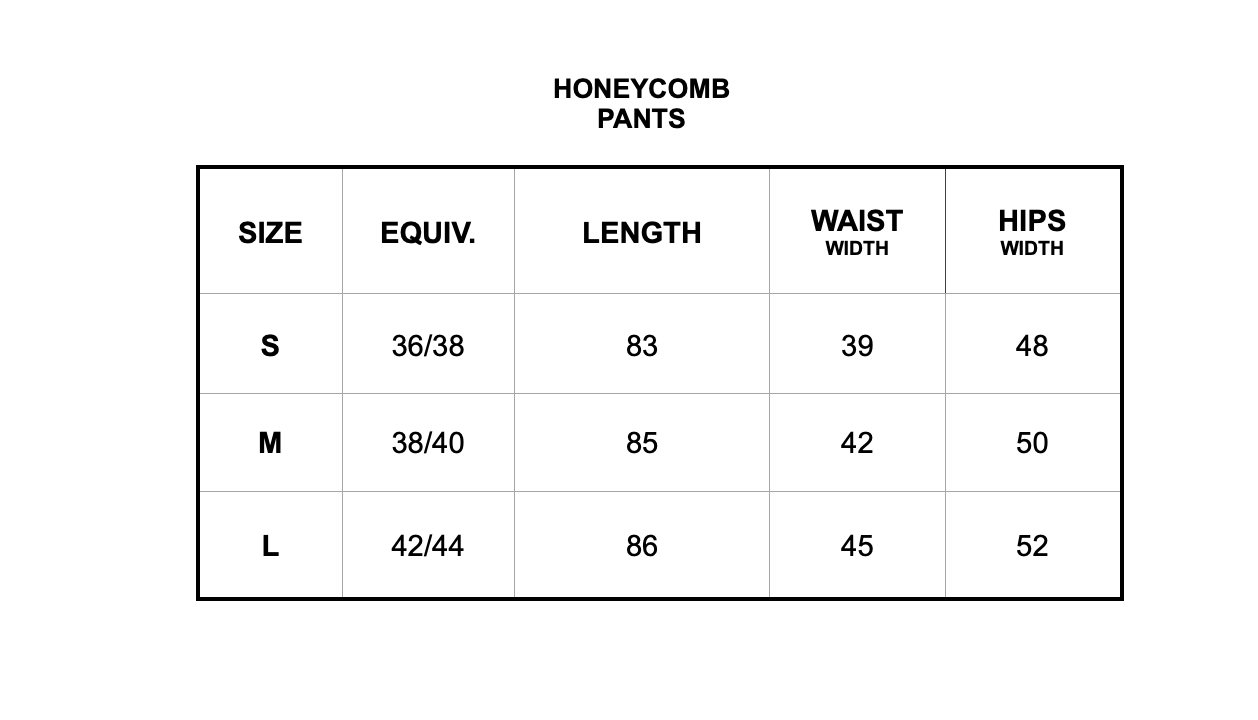 HONEYCOMB
PANTS

| SIZE | EQUIV. | LENGTH | WAIST WIDTH | HIPS WIDTH |
|---|---|---|---|---|
| S | 36/38 | 83 | 39 | 48 |
| M | 38/40 | 85 | 42 | 50 |
| L | 42/44 | 86 | 45 | 52 |